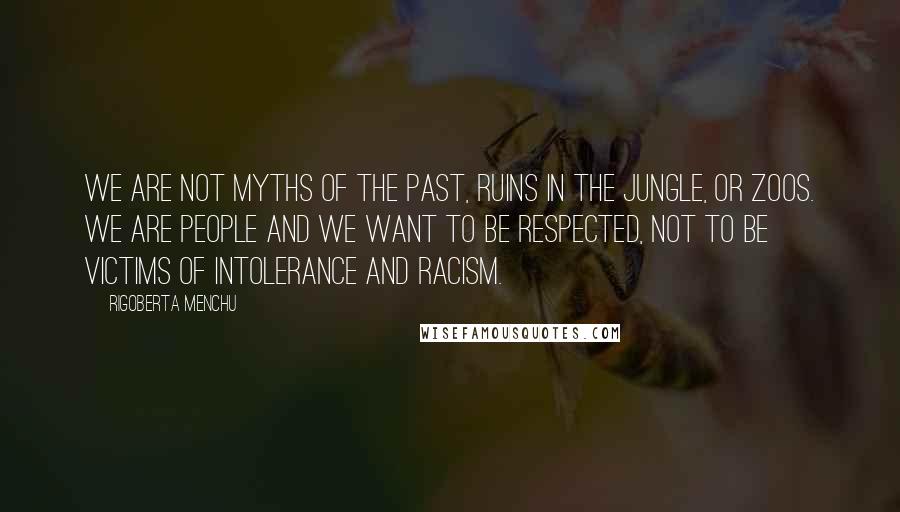 WE ARE NOT MYTHS OF THE PAST, RUINS IN THE JUNGLE, OR ZOOS. WE ARE PEOPLE AND WE WANT TO BE RESPECTED, NOT TO BE VICTIMS OF INTOLERANCE AND RACISM.

RIGOBERTA MENCHU

WISEFAMOUSQUOTES.COM